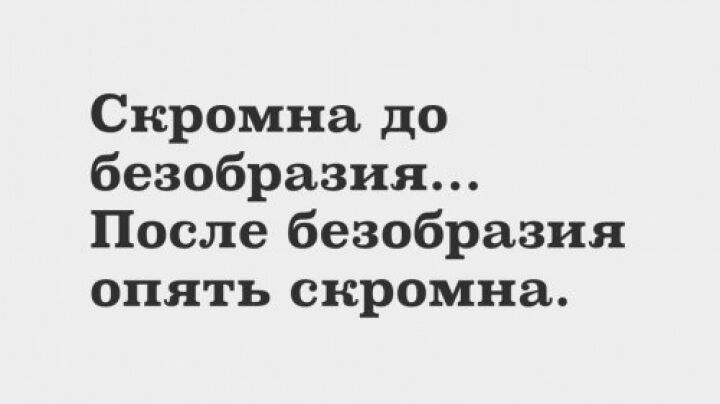 Скромна до безобразия... После безобразия опять скромна.